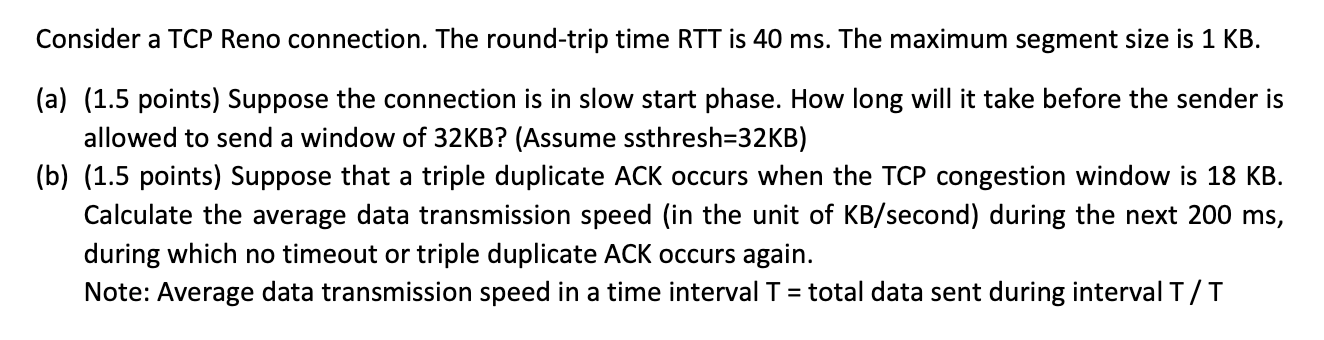 Consider a TCP Reno connection. The round-trip time RTT is 40 ms. The maximum segment size is 1 KB.

(a) (1.5 points) Suppose the connection is in slow start phase. How long will it take before the sender is allowed to send a window of 32KB? (Assume ssthresh=32KB)

(b) (1.5 points) Suppose that a triple duplicate ACK occurs when the TCP congestion window is 18 KB. Calculate the average data transmission speed (in the unit of KB/second) during the next 200 ms, during which no timeout or triple duplicate ACK occurs again.
Note: Average data transmission speed in a time interval T = total data sent during interval T / T